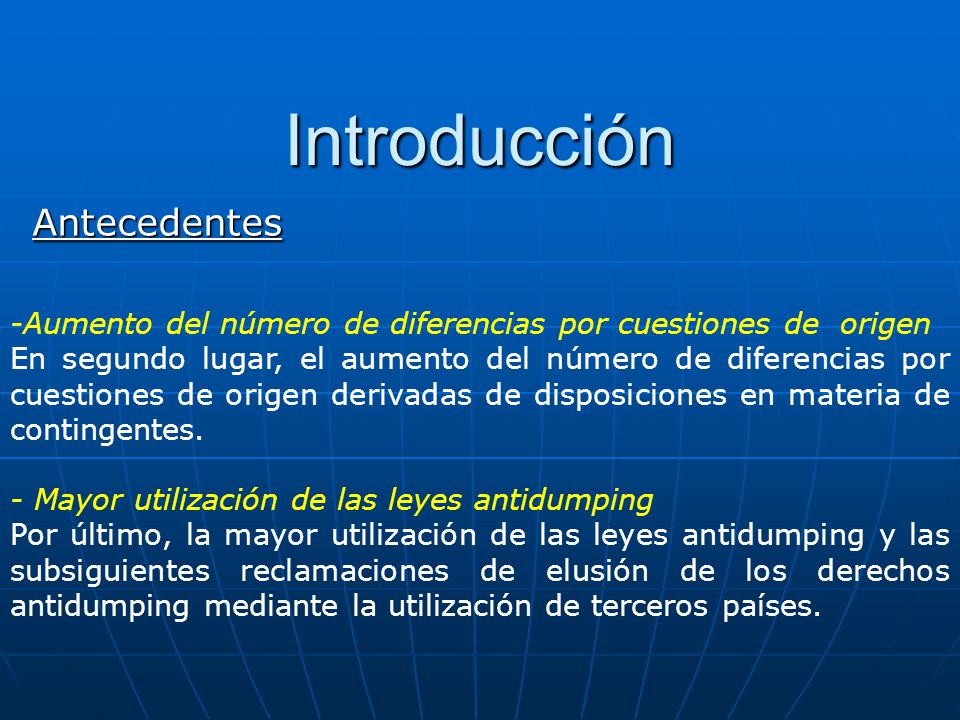 Introducción

Antecedentes

-Aumento del número de diferencias por cuestiones de origen
En segundo lugar, el aumento del número de diferencias por cuestiones de origen derivadas de disposiciones en materia de contingentes.

- Mayor utilización de las leyes antidumping
Por último, la mayor utilización de las leyes antidumping y las subsiguientes reclamaciones de elusión de los derechos antidumping mediante la utilización de terceros países.